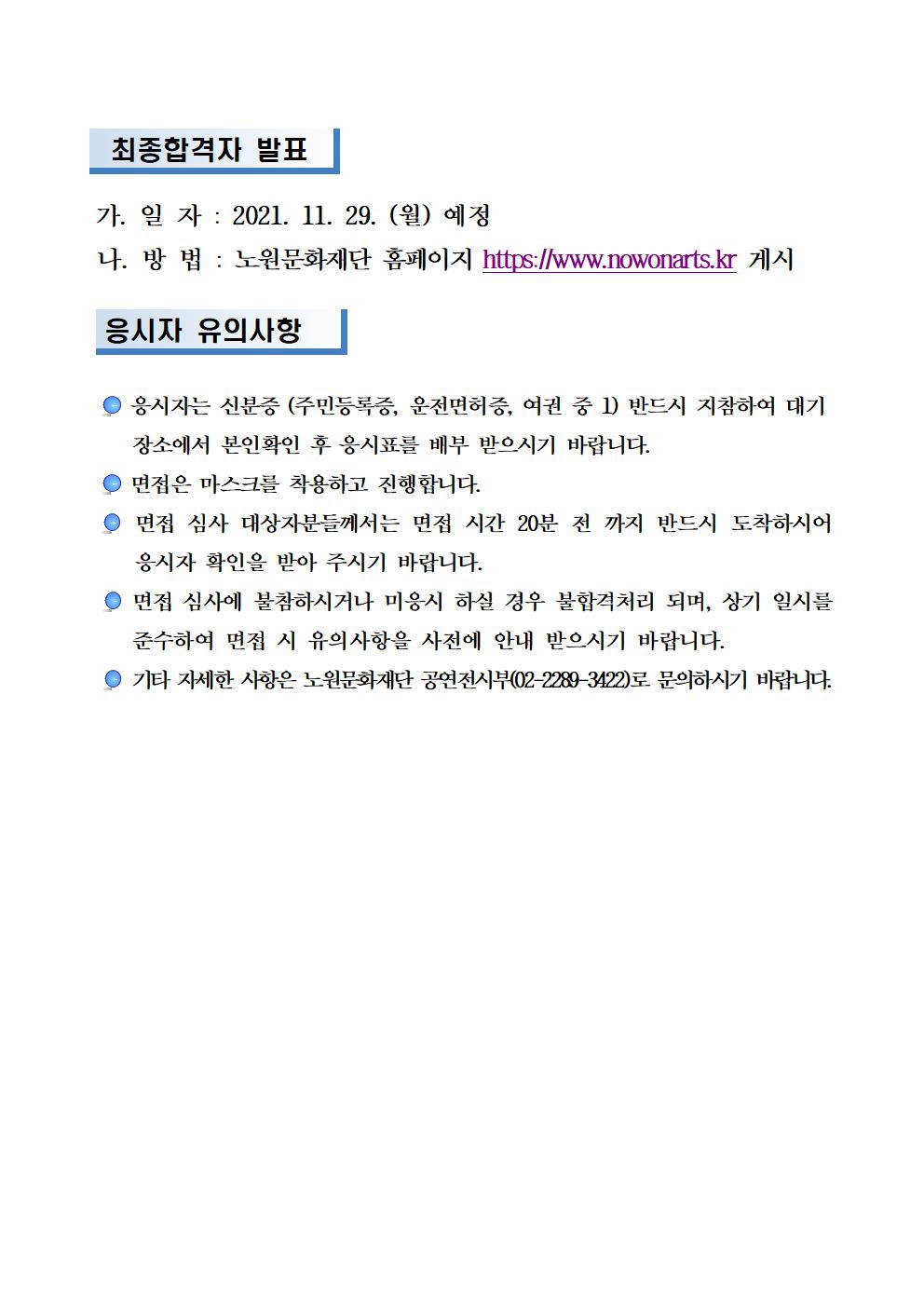 최종합격자 발표

가. 일 자 : 2021. 11. 29. (월) 예정

나. 방 법 : 노원문화재단 홈페이지 https://www.nowonarts.kr 게시

응시자 유의사항

응시자는 신분증 (주민등록증, 운전면허증, 여권 중 1) 반드시 지참하여 대기 장소에서 본인확인 후 응시표를 배부 받으시기 바랍니다.

면접은 마스크를 착용하고 진행합니다.

면접 심사 대상자분들께서는 면접 시간 20분 전 까지 반드시 도착하시어 응시자 확인을 받아 주시기 바랍니다.

면접 심사에 불참하시거나 미응시 하실 경우 불합격처리 되며, 상기 일시를 준수하여 면접 시 유의사항을 사전에 안내 받으시기 바랍니다.

기타 자세한 사항은 노원문화재단 공연전시부(02-2289-3422)로 문의하시기 바랍니다.